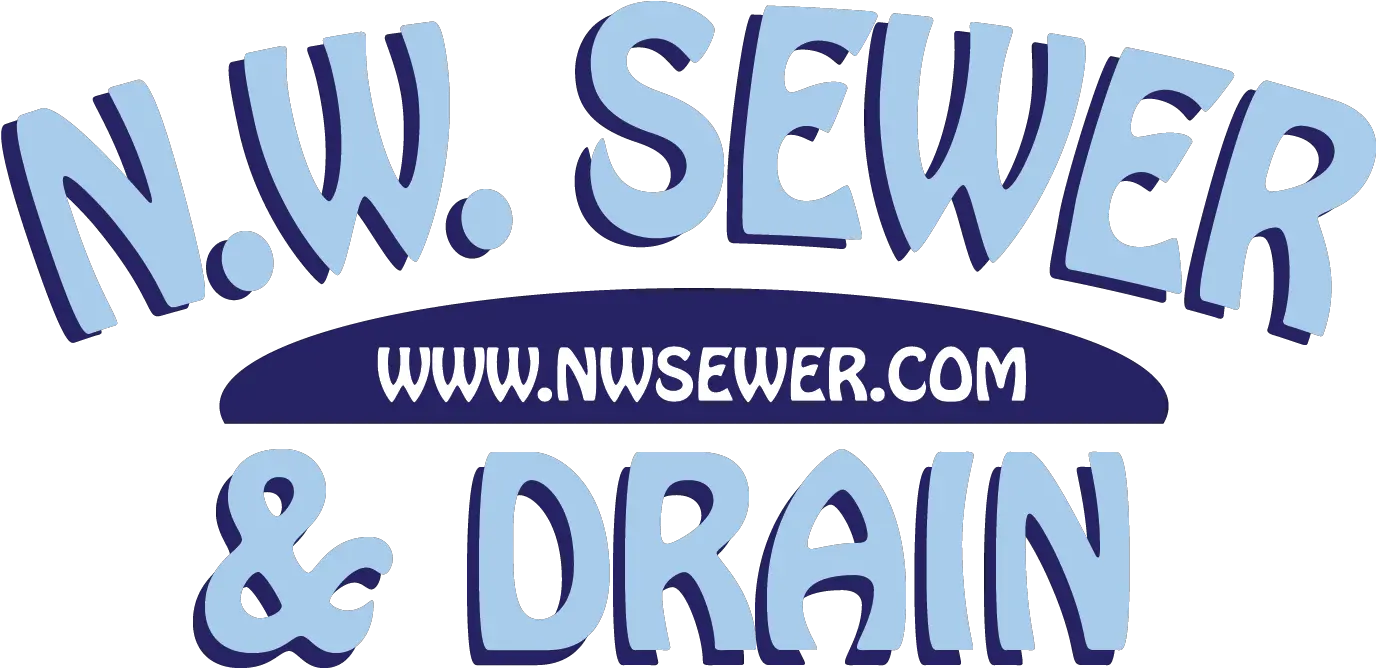 N.W. SEWER
WWW.NWSEWER.COM
& DRAIN